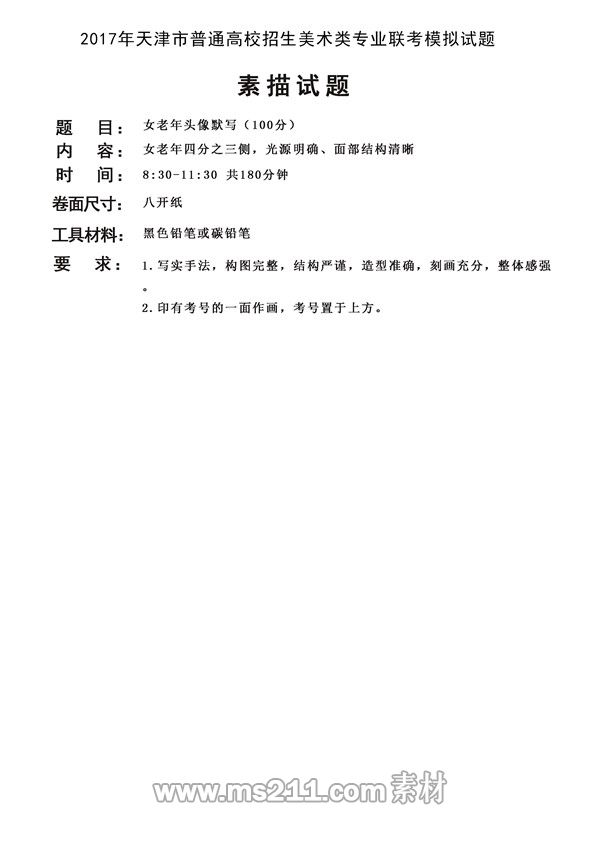 2017年天津市普通高校招生美术类专业联考模拟试题

素描试题

题　目：女老年头像默写（100分）

内　容：女老年四分之三侧，光源明确、面部结构清晰

时　间：8:30-11:30 共180分钟

卷面尺寸：八开纸

工具材料：黑色铅笔或碳铅笔

要　求：1.写实手法，构图完整，结构严谨，造型准确，刻画充分，整体感强。

2.印有考号的一面作画，考号置于上方。

www.ms211.com素材